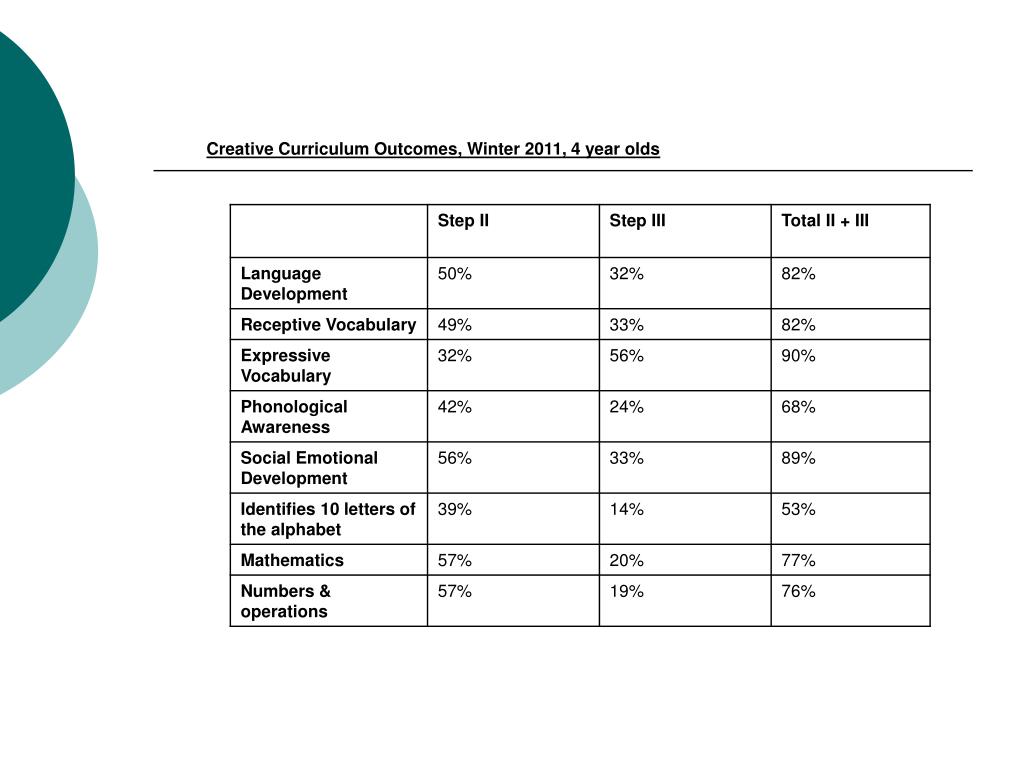 Creative Curriculum Outcomes, Winter 2011, 4 year olds

| | Step II | Step III | Total II + III |
|---|---|---|---|
| Language Development | 50% | 32% | 82% |
| Receptive Vocabulary | 49% | 33% | 82% |
| Expressive Vocabulary | 32% | 56% | 90% |
| Phonological Awareness | 42% | 24% | 68% |
| Social Emotional Development | 56% | 33% | 89% |
| Identifies 10 letters of the alphabet | 39% | 14% | 53% |
| Mathematics | 57% | 20% | 77% |
| Numbers & operations | 57% | 19% | 76% |